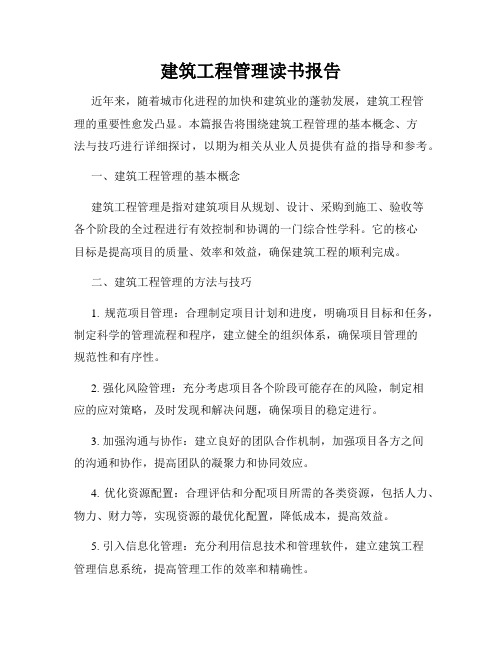 建筑工程管理读书报告

近年来，随着城市化进程的加快和建筑业的蓬勃发展，建筑工程管理的重要性愈发凸显。本篇报告将围绕建筑工程管理的基本概念、方法与技巧进行详细探讨，以期为相关从业人员提供有益的指导和参考。

一、建筑工程管理的基本概念

建筑工程管理是指对建筑项目从规划、设计、采购到施工、验收等各个阶段的全过程进行有效控制和协调的一门综合性学科。它的核心目标是提高项目的质量、效率和效益，确保建筑工程的顺利完成。

二、建筑工程管理的方法与技巧

1. 规范项目管理：合理制定项目计划和进度，明确项目目标和任务，制定科学的管理流程和程序，建立健全的组织体系，确保项目管理的规范性和有序性。

2. 强化风险管理：充分考虑项目各个阶段可能存在的风险，制定相应的应对策略，及时发现和解决问题，确保项目的稳定进行。

3. 加强沟通与协作：建立良好的团队合作机制，加强项目各方之间的沟通和协作，提高团队的凝聚力和协同效应。

4. 优化资源配置：合理评估和分配项目所需的各类资源，包括人力、物力、财力等，实现资源的最优化配置，降低成本，提高效益。

5. 引入信息化管理：充分利用信息技术和管理软件，建立建筑工程管理信息系统，提高管理工作的效率和精确性。